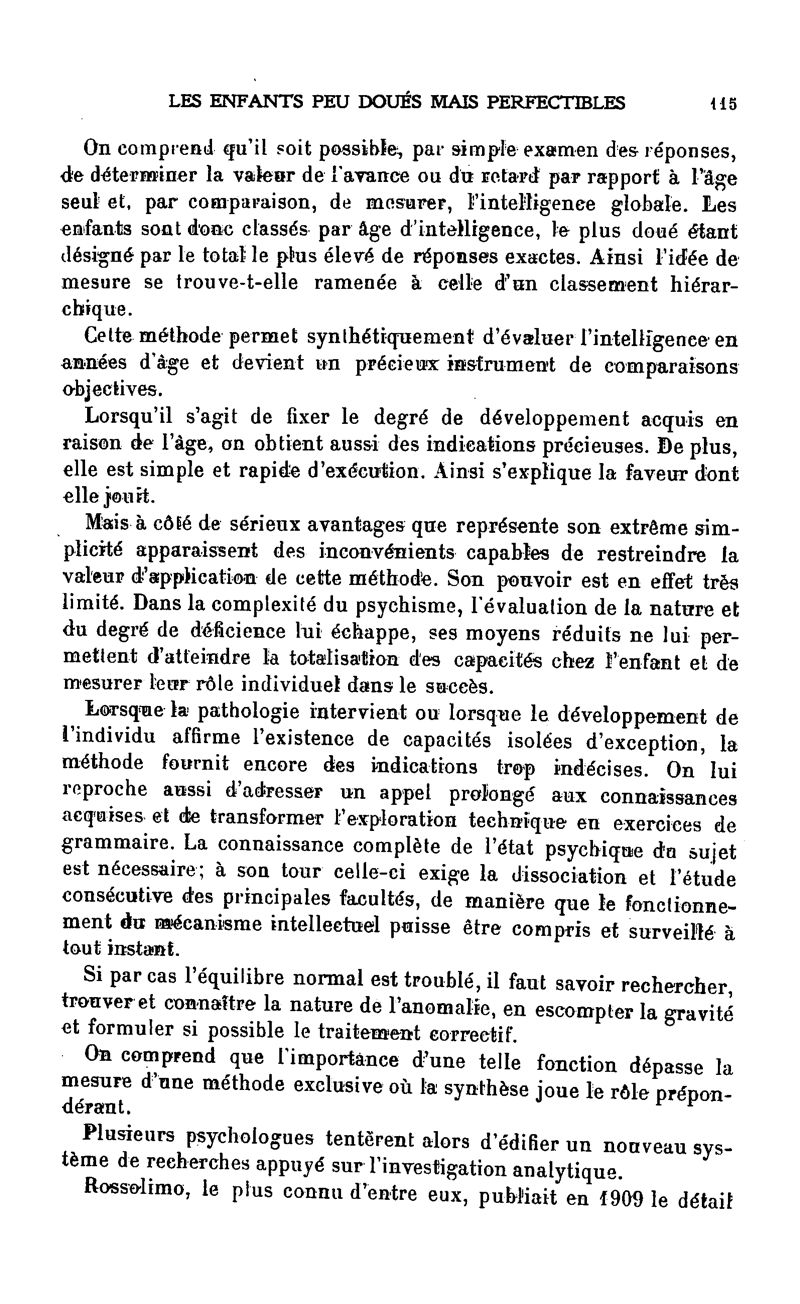 LES ENFANTS PEU DOUÉS MAIS PERFECTIBLES 115

On comprend qu'il soit possible, par simple examen des réponses, de déterminer la valeur de l'avance ou du retard par rapport à l'âge seul et, par comparaison, de mesurer, l'intelligence globale. Les enfants sont donc classés par âge d'intelligence, le plus doué étant désigné par le total le plus élevé de réponses exactes. Ainsi l'idée de mesure se trouve-t-elle ramenée à celle d'un classement hiérarchique.

Cette méthode permet synthétiquement d'évaluer l'intelligence en années d'âge et devient un précieux instrument de comparaisons objectives.

Lorsqu'il s'agit de fixer le degré de développement acquis en raison de l'âge, on obtient aussi des indications précieuses. De plus, elle est simple et rapide d'exécution. Ainsi s'explique la faveur dont elle jouit.

Mais à côté de sérieux avantages que représente son extrême simplicité apparaissent des inconvénients capables de restreindre la valeur d'application de cette méthode. Son pouvoir est en effet très limité. Dans la complexité du psychisme, l'évaluation de la nature et du degré de déficience lui échappe, ses moyens réduits ne lui permettent d'atteindre la totalisation des capacités chez l'enfant et de mesurer leur rôle individuel dans le succès.

Lorsque la pathologie intervient ou lorsque le développement de l'individu affirme l'existence de capacités isolées d'exception, la méthode fournit encore des indications trop indécises. On lui reproche aussi d'adresser un appel prolongé aux connaissances acquises et de transformer l'exploration technique en exercices de grammaire. La connaissance complète de l'état psychique du sujet est nécessaire; à son tour celle-ci exige la dissociation et l'étude consécutive des principales facultés, de manière que le fonctionnement du mécanisme intellectuel puisse être compris et surveillé à tout instant.

Si par cas l'équilibre normal est troublé, il faut savoir rechercher, trouver et connaître la nature de l'anomalie, en escompter la gravité et formuler si possible le traitement correctif.

On comprend que l'importance d'une telle fonction dépasse la mesure d'une méthode exclusive où la synthèse joue le rôle prépondérant.

Plusieurs psychologues tentèrent alors d'édifier un nouveau système de recherches appuyé sur l'investigation analytique.

Rossolimo, le plus connu d'entre eux, publiait en 1909 le détail